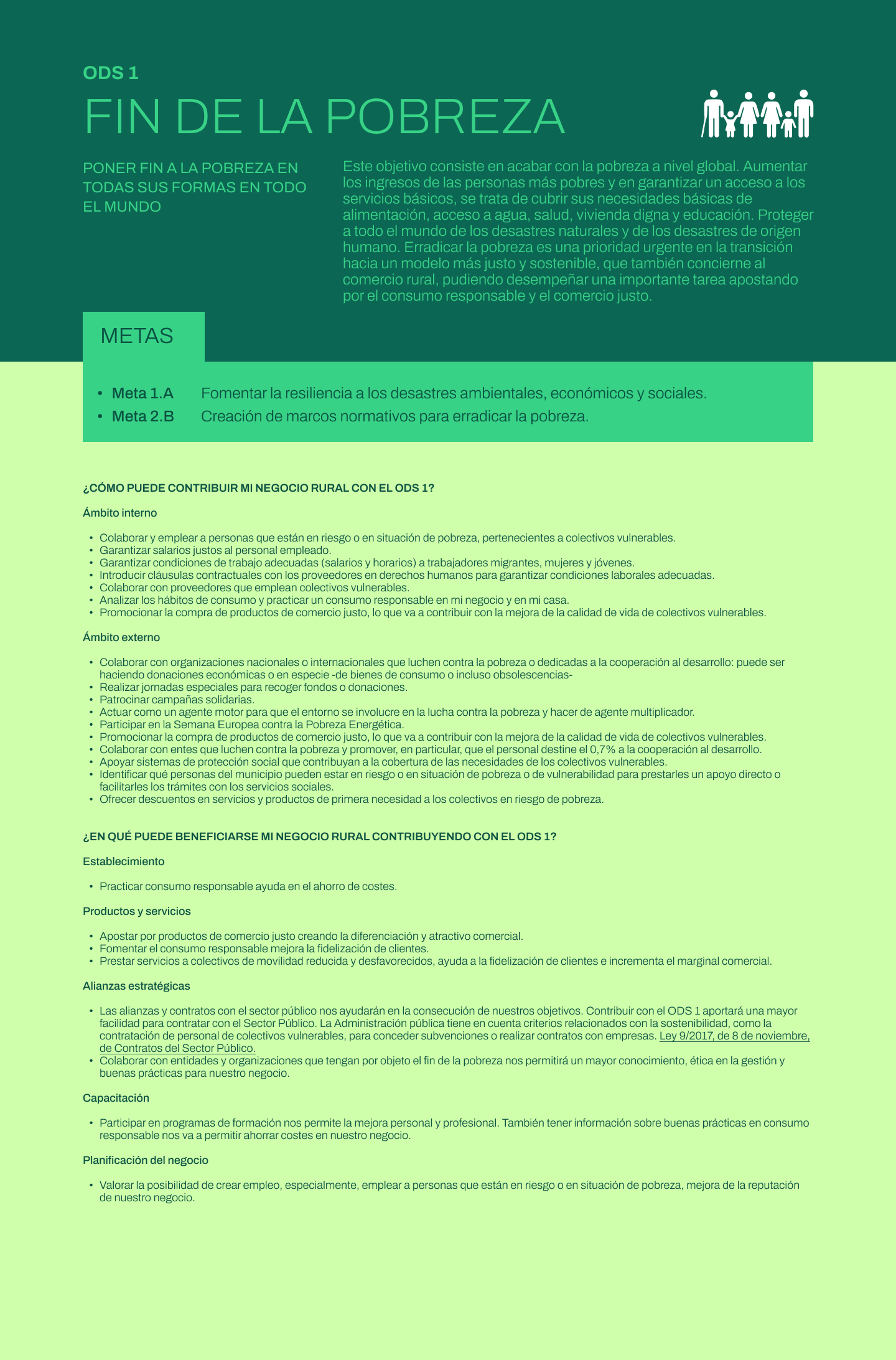 ODS 1

FIN DE LA POBREZA

PONER FIN A LA POBREZA EN TODAS SUS FORMAS EN TODO EL MUNDO

Este objetivo consiste en acabar con la pobreza a nivel global. Aumentar los ingresos de las personas más pobres y en garantizar un acceso a los servicios básicos, se trata de cubrir sus necesidades básicas de alimentación, acceso a agua, salud, vivienda digna y educación. Proteger a todo el mundo de los desastres naturales y de los desastres de origen humano. Erradicar la pobreza es una prioridad urgente en la transición hacia un modelo más justo y sostenible, que también concierne al comercio rural, pudiendo desempeñar una importante tarea apostando por el consumo responsable y el comercio justo.

METAS

• Meta 1.A Fomentar la resiliencia a los desastres ambientales, económicos y sociales.
• Meta 2.B Creación de marcos normativos para erradicar la pobreza.

¿CÓMO PUEDE CONTRIBUIR MI NEGOCIO RURAL CON EL ODS 1?

Ámbito interno

• Colaborar y emplear a personas que están en riesgo o en situación de pobreza, pertenecientes a colectivos vulnerables.
• Garantizar salarios justos al personal empleado.
• Garantizar condiciones de trabajo adecuadas (salarios y horarios) a trabajadores migrantes, mujeres y jóvenes.
• Introducir cláusulas contractuales con los proveedores en derechos humanos para garantizar condiciones laborales adecuadas.
• Colaborar con proveedores que emplean colectivos vulnerables.
• Analizar los hábitos de consumo y practicar un consumo responsable en mi negocio y en mi casa.
• Promocionar la compra de productos de comercio justo, lo que va a contribuir con la mejora de la calidad de vida de colectivos vulnerables.

Ámbito externo

• Colaborar con organizaciones nacionales o internacionales que luchen contra la pobreza o dedicadas a la cooperación al desarrollo: puede ser haciendo donaciones económicas o en especie -de bienes de consumo o incluso obsolescencias-
• Realizar jornadas especiales para recoger fondos o donaciones.
• Patrocinar campañas solidarias.
• Actuar como un agente motor para que el entorno se involucre en la lucha contra la pobreza y hacer de agente multiplicador.
• Participar en la Semana Europea contra la Pobreza Energética.
• Promocionar la compra de productos de comercio justo, lo que va a contribuir con la mejora de la calidad de vida de colectivos vulnerables.
• Colaborar con entes que luchen contra la pobreza y promover, en particular, que el personal destine el 0,7% a la cooperación al desarrollo.
• Apoyar sistemas de protección social que contribuyan a la cobertura de las necesidades de los colectivos vulnerables.
• Identificar qué personas del municipio pueden estar en riesgo o en situación de pobreza o de vulnerabilidad para prestarles un apoyo directo o facilitarles los trámites con los servicios sociales.
• Ofrecer descuentos en servicios y productos de primera necesidad a los colectivos en riesgo de pobreza.

¿EN QUÉ PUEDE BENEFICIARSE MI NEGOCIO RURAL CONTRIBUYENDO CON EL ODS 1?

Establecimiento

• Practicar consumo responsable ayuda en el ahorro de costes.

Productos y servicios

• Apostar por productos de comercio justo creando la diferenciación y atractivo comercial.
• Fomentar el consumo responsable mejora la fidelización de clientes.
• Prestar servicios a colectivos de movilidad reducida y desfavorecidos, ayuda a la fidelización de clientes e incrementa el marginal comercial.

Alianzas estratégicas

• Las alianzas y contratos con el sector público nos ayudarán en la consecución de nuestros objetivos. Contribuir con el ODS 1 aportará una mayor facilidad para contratar con el Sector Público. La Administración pública tiene en cuenta criterios relacionados con la sostenibilidad, como la contratación de personal de colectivos vulnerables, para conceder subvenciones o realizar contratos con empresas. Ley 9/2017, de 8 de noviembre, de Contratos del Sector Público.
• Colaborar con entidades y organizaciones que tengan por objeto el fin de la pobreza nos permitirá un mayor conocimiento, ética en la gestión y buenas prácticas para nuestro negocio.

Capacitación

• Participar en programas de formación nos permite la mejora personal y profesional. También tener información sobre buenas prácticas en consumo responsable nos va a permitir ahorrar costes en nuestro negocio.

Planificación del negocio

• Valorar la posibilidad de crear empleo, especialmente, emplear a personas que están en riesgo o en situación de pobreza, mejora de la reputación de nuestro negocio.